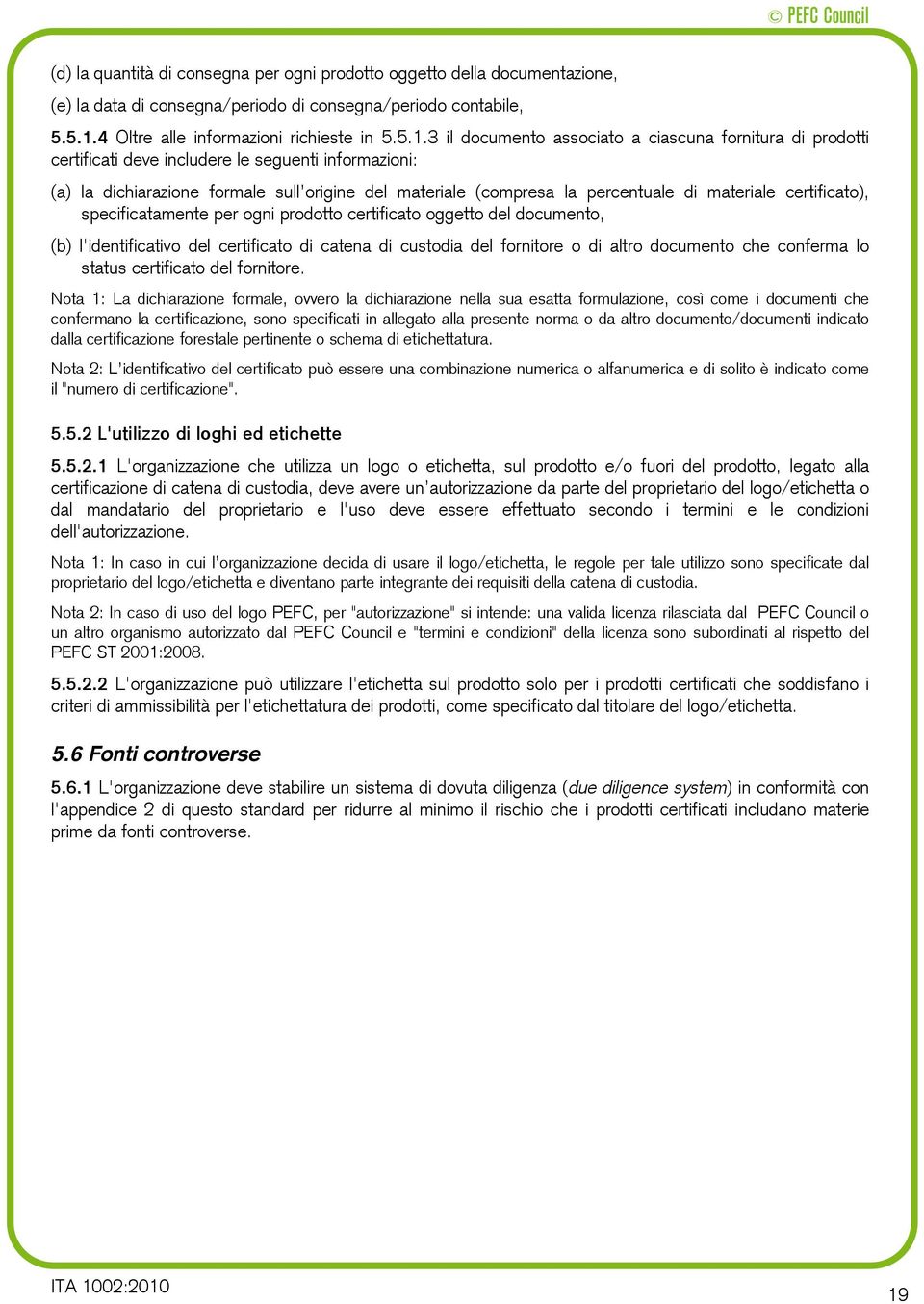 © PEFC Council

(d) la quantità di consegna per ogni prodotto oggetto della documentazione,

(e) la data di consegna/periodo di consegna/periodo contabile,

5.5.1.4 Oltre alle informazioni richieste in 5.5.1.3 il documento associato a ciascuna fornitura di prodotti certificati deve includere le seguenti informazioni:

(a) la dichiarazione formale sull'origine del materiale (compresa la percentuale di materiale certificato), specificatamente per ogni prodotto certificato oggetto del documento,

(b) l'identificativo del certificato di catena di custodia del fornitore o di altro documento che conferma lo status certificato del fornitore.

Nota 1: La dichiarazione formale, ovvero la dichiarazione nella sua esatta formulazione, così come i documenti che confermano la certificazione, sono specificati in allegato alla presente norma o da altro documento/documenti indicato dalla certificazione forestale pertinente o schema di etichettatura.

Nota 2: L'identificativo del certificato può essere una combinazione numerica o alfanumerica e di solito è indicato come il "numero di certificazione".

5.5.2 L'utilizzo di loghi ed etichette

5.5.2.1 L'organizzazione che utilizza un logo o etichetta, sul prodotto e/o fuori del prodotto, legato alla certificazione di catena di custodia, deve avere un'autorizzazione da parte del proprietario del logo/etichetta o dal mandatario del proprietario e l'uso deve essere effettuato secondo i termini e le condizioni dell'autorizzazione.

Nota 1: In caso in cui l'organizzazione decida di usare il logo/etichetta, le regole per tale utilizzo sono specificate dal proprietario del logo/etichetta e diventano parte integrante dei requisiti della catena di custodia.

Nota 2: In caso di uso del logo PEFC, per "autorizzazione" si intende: una valida licenza rilasciata dal PEFC Council o un altro organismo autorizzato dal PEFC Council e "termini e condizioni" della licenza sono subordinati al rispetto del PEFC ST 2001:2008.

5.5.2.2 L'organizzazione può utilizzare l'etichetta sul prodotto solo per i prodotti certificati che soddisfano i criteri di ammissibilità per l'etichettatura dei prodotti, come specificato dal titolare del logo/etichetta.

5.6 Fonti controverse

5.6.1 L'organizzazione deve stabilire un sistema di dovuta diligenza (due diligence system) in conformità con l'appendice 2 di questo standard per ridurre al minimo il rischio che i prodotti certificati includano materie prime da fonti controverse.

ITA 1002:2010

19